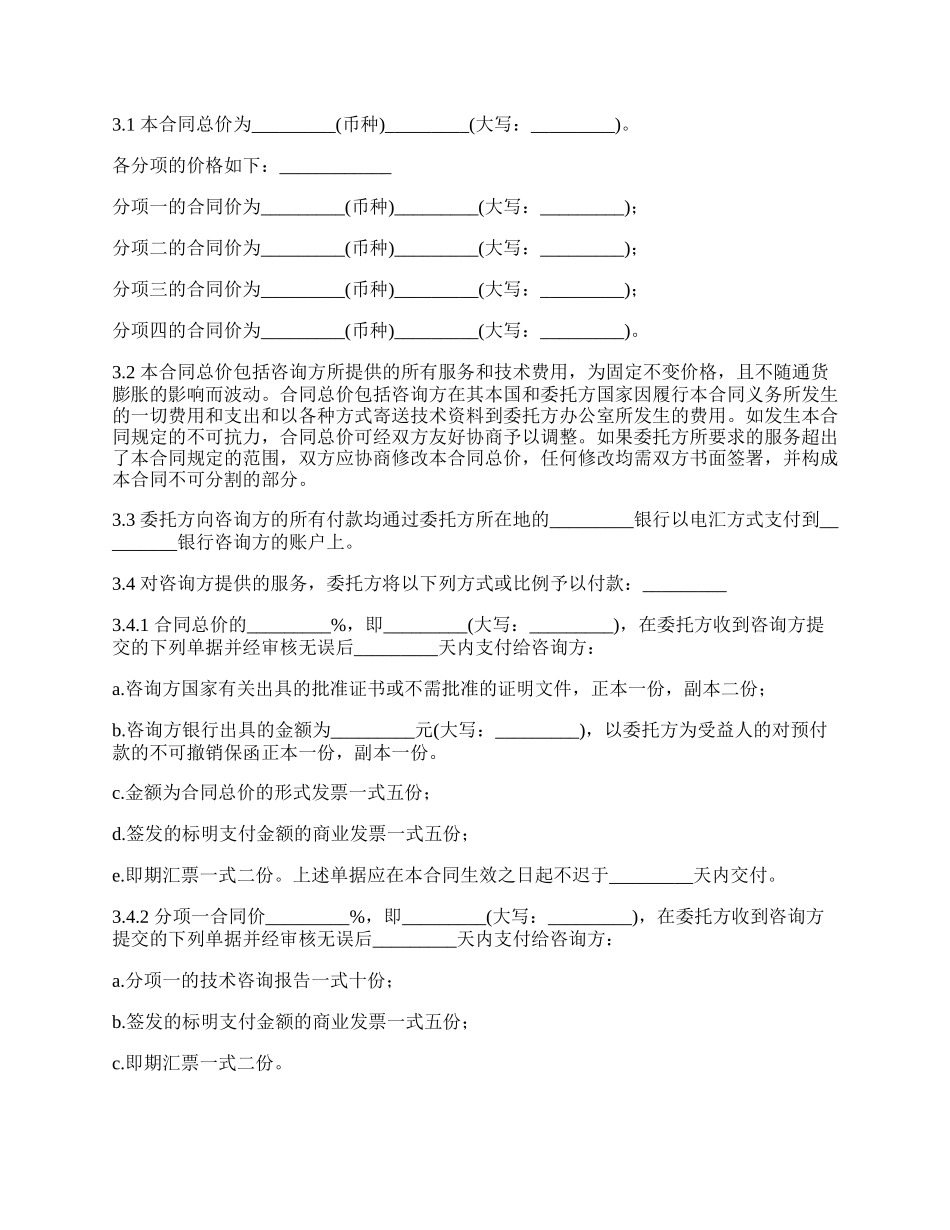 3.1 本合同总价为_________(币种)_________(大写：_________)。

各分项的价格如下：____________

分项一的合同价为_________(币种)_________(大写：_________)；

分项二的合同价为_________(币种)_________(大写：_________)；

分项三的合同价为_________(币种)_________(大写：_________)；

分项四的合同价为_________(币种)_________(大写：_________)。

3.2 本合同总价包括咨询方所提供的所有服务和技术费用，为固定不变价格，且不随通货膨胀的影响而波动。合同总价包括咨询方在其本国和委托方国家因履行本合同义务所发生的一切费用和支出和以各种方式寄送技术资料到委托方办公室所发生的费用。如发生本合同规定的不可抗力，合同总价可经双方友好协商予以调整。如果委托方所要求的服务超出了本合同规定的范围，双方应协商修改本合同总价，任何修改均需双方书面签署，并构成本合同不可分割的部分。

3.3 委托方向咨询方的所有付款均通过委托方所在地的_________银行以电汇方式支付到_________银行咨询方的账户上。

3.4 对咨询方提供的服务，委托方将以下列方式或比例予以付款：_________

3.4.1 合同总价的_________%，即_________(大写：_________)，在委托方收到咨询方提交的下列单据并经审核无误后_________天内支付给咨询方：

a.咨询方国家有关出具的批准证书或不需批准的证明文件，正本一份，副本二份；

b.咨询方银行出具的金额为_________元(大写：_________)，以委托方为受益人的对预付款的不可撤销保函正本一份，副本一份。

c.金额为合同总价的形式发票一式五份；

d.签发的标明支付金额的商业发票一式五份；

e.即期汇票一式二份。上述单据应在本合同生效之日起不迟于_________天内交付。

3.4.2 分项一合同价_________%，即_________(大写：_________)，在委托方收到咨询方提交的下列单据并经审核无误后_________天内支付给咨询方：

a.分项一的技术咨询报告一式十份；

b.签发的标明支付金额的商业发票一式五份；

c.即期汇票一式二份。